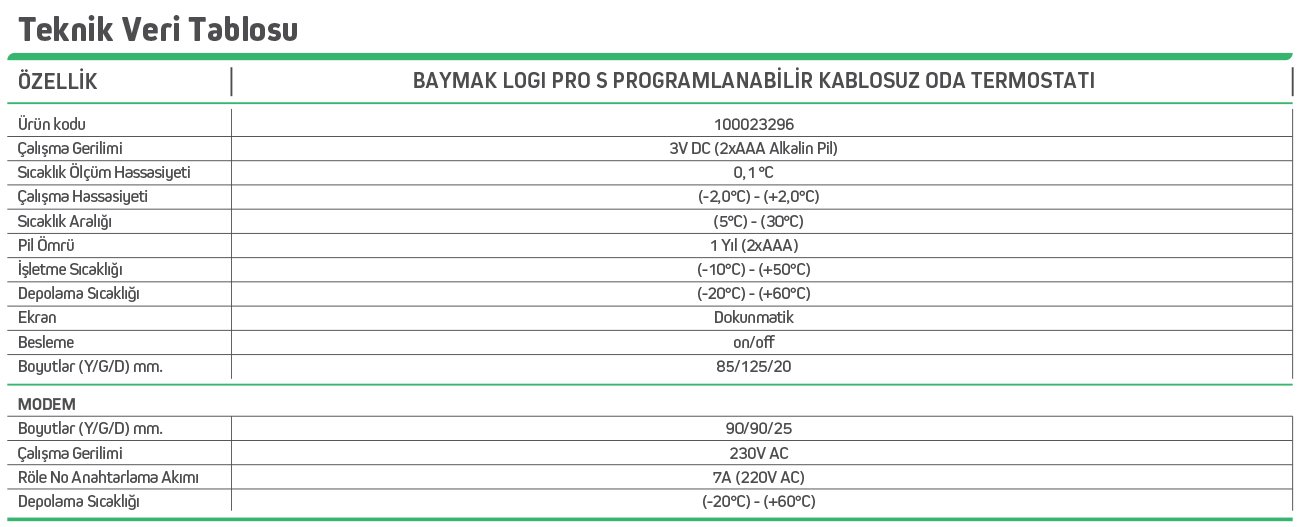 Teknik Veri Tablosu

| ÖZELLİK | BAYMAK LOGI PRO S PROGRAMLANABİLİR KABLOSUZ ODA TERMOSTATI |
|---|---|
| Ürün kodu | 100023296 |
| Çalışma Gerilimi | 3V DC (2xAAA Alkalin Pil) |
| Sıcaklık Ölçüm Hassasiyeti | 0,1 °C |
| Çalışma Hassasiyeti | (-2,0°C) - (+2,0°C) |
| Sıcaklık Aralığı | (5°C) - (30°C) |
| Pil Ömrü | 1 Yıl (2xAAA) |
| İşletme Sıcaklığı | (-10°C) - (+50°C) |
| Depolama Sıcaklığı | (-20°C) - (+60°C) |
| Ekran | Dokunmatik |
| Besleme | on/off |
| Boyutlar (Y/G/D) mm. | 85/125/20 |
| MODEM | |
| Boyutlar (Y/G/D) mm. | 90/90/25 |
| Çalışma Gerilimi | 230V AC |
| Röle No Anahtarlama Akımı | 7A (220V AC) |
| Depolama Sıcaklığı | (-20°C) - (+60°C) |